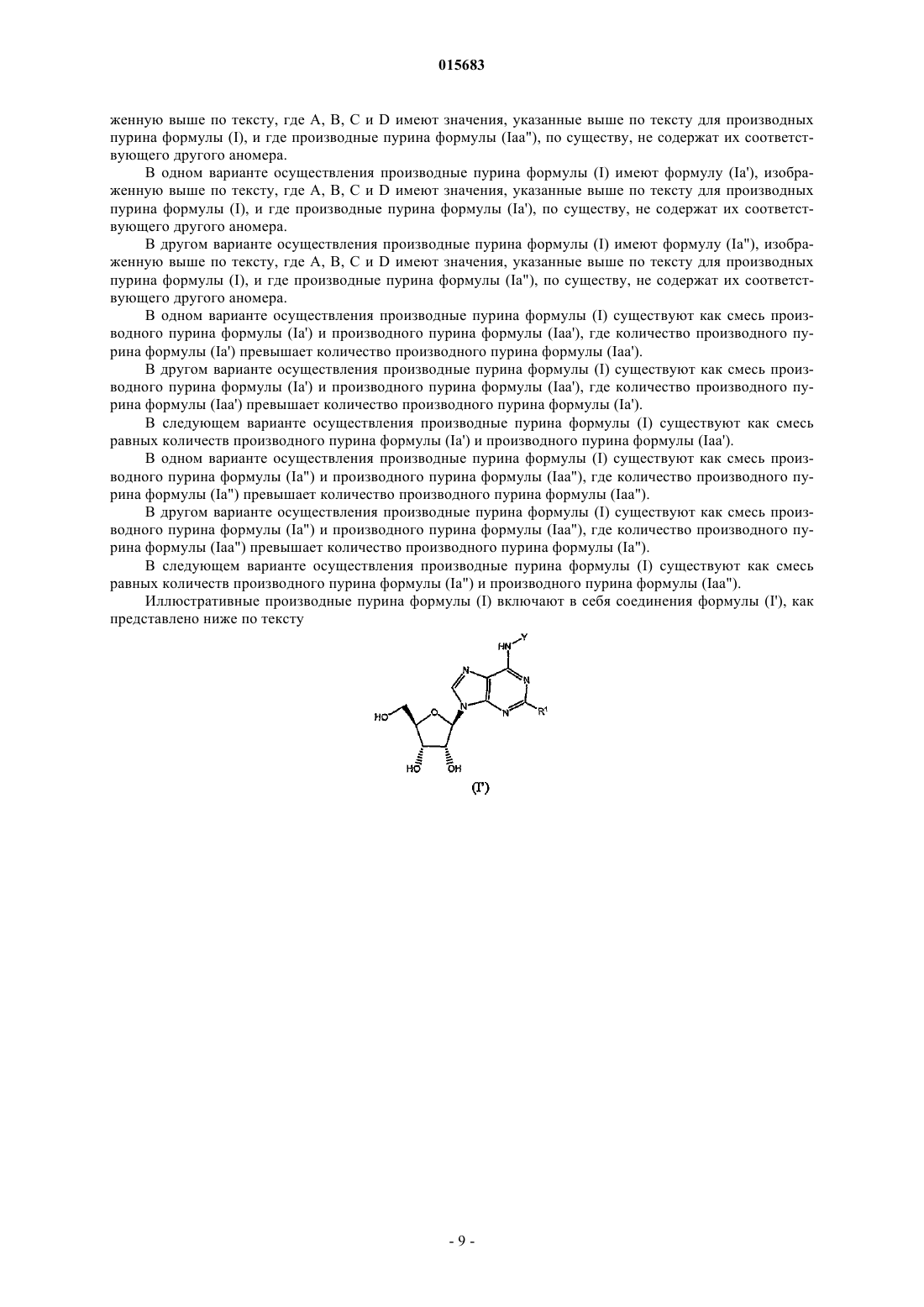 015683

женную выше по тексту, где A, B, C и D имеют значения, указанные выше по тексту для производных пурина формулы (I), и где производные пурина формулы (Iaa"), по существу, не содержат их соответствующего другого аномера.

В одном варианте осуществления производные пурина формулы (I) имеют формулу (Ia'), изображенную выше по тексту, где A, B, C и D имеют значения, указанные выше по тексту для производных пурина формулы (I), и где производные пурина формулы (Ia'), по существу, не содержат их соответствующего другого аномера.

В другом варианте осуществления производные пурина формулы (I) имеют формулу (Ia"), изображенную выше по тексту, где A, B, C и D имеют значения, указанные выше по тексту для производных пурина формулы (I), и где производные пурина формулы (Ia"), по существу, не содержат их соответствующего другого аномера.

В одном варианте осуществления производные пурина формулы (I) существуют как смесь производного пурина формулы (Ia') и производного пурина формулы (Iaa'), где количество производного пурина формулы (Ia') превышает количество производного пурина формулы (Iaa').

В другом варианте осуществления производные пурина формулы (I) существуют как смесь производного пурина формулы (Ia') и производного пурина формулы (Iaa'), где количество производного пурина формулы (Iaa') превышает количество производного пурина формулы (Ia').

В следующем варианте осуществления производные пурина формулы (I) существуют как смесь равных количеств производного пурина формулы (Ia') и производного пурина формулы (Iaa').

В одном варианте осуществления производные пурина формулы (I) существуют как смесь производного пурина формулы (Ia") и производного пурина формулы (Iaa"), где количество производного пурина формулы (Ia") превышает количество производного пурина формулы (Iaa").

В другом варианте осуществления производные пурина формулы (I) существуют как смесь производного пурина формулы (Ia") и производного пурина формулы (Iaa"), где количество производного пурина формулы (Iaa") превышает количество производного пурина формулы (Ia").

В следующем варианте осуществления производные пурина формулы (I) существуют как смесь равных количеств производного пурина формулы (Ia") и производного пурина формулы (Iaa").

Иллюстративные производные пурина формулы (I) включают в себя соединения формулы (I'), как представлено ниже по тексту

HN Y N N N N $R^1$ HO O HO OH

(I')

- 9 -